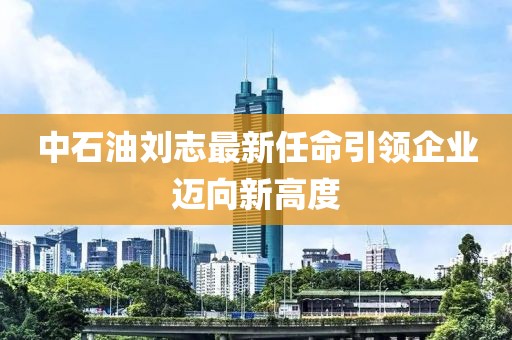 中石油刘志最新任命引领企业迈向新高度